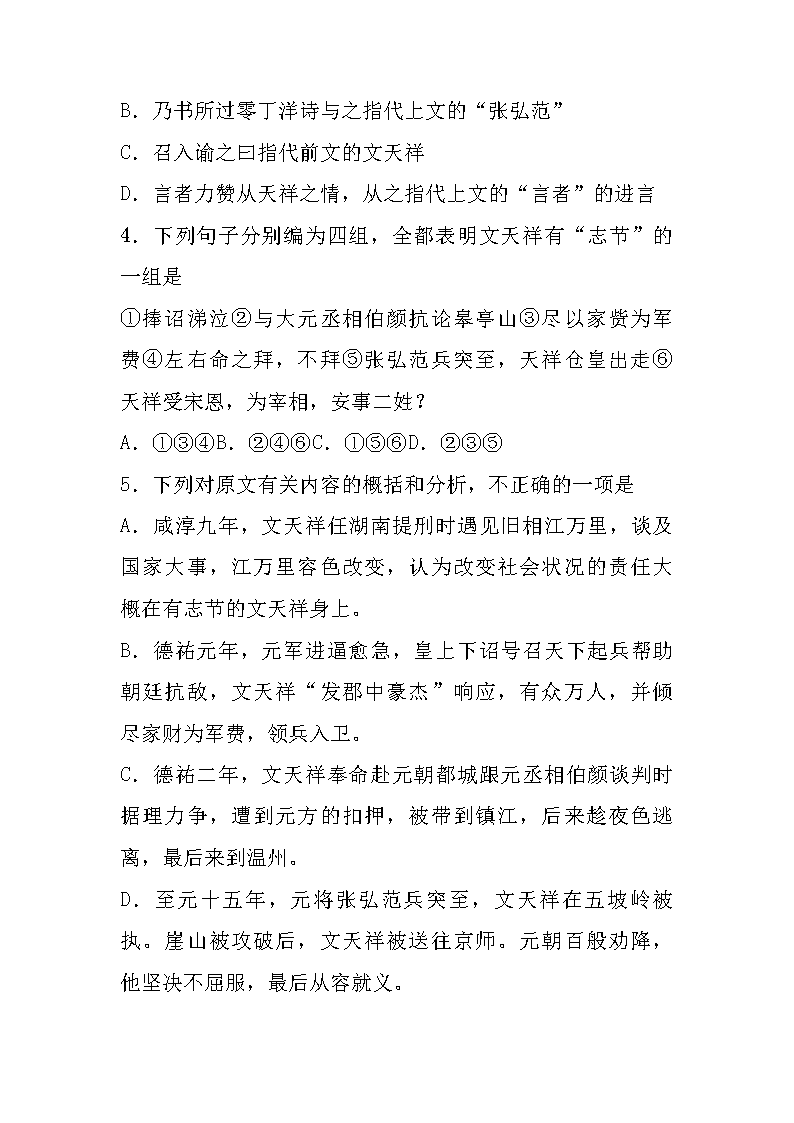 B．乃书所过零丁洋诗与之指代上文的“张弘范”

C．召入谕之曰指代前文的文天祥

D．言者力赞从天祥之情，从之指代上文的“言者”的进言

4．下列句子分别编为四组，全都表明文天祥有“志节”的一组是

①捧诏涕泣②与大元丞相伯颜抗论皋亭山③尽以家赀为军费④左右命之拜，不拜⑤张弘范兵突至，天祥仓皇出走⑥天祥受宋恩，为宰相，安事二姓？

A．①③④B．②④⑥C．①⑤⑥D．②③⑤

5．下列对原文有关内容的概括和分析，不正确的一项是

A．咸淳九年，文天祥任湖南提刑时遇见旧相江万里，谈及国家大事，江万里容色改变，认为改变社会状况的责任大概在有志节的文天祥身上。

B．德祐元年，元军进逼愈急，皇上下诏号召天下起兵帮助朝廷抗敌，文天祥“发郡中豪杰”响应，有众万人，并倾尽家财为军费，领兵入卫。

C．德祐二年，文天祥奉命赴元朝都城跟元丞相伯颜谈判时据理力争，遭到元方的扣押，被带到镇江，后来趁夜色逃离，最后来到温州。

D．至元十五年，元将张弘范兵突至，文天祥在五坡岭被执。崖山被攻破后，文天祥被送往京师。元朝百般劝降，他坚决不屈服，最后从容就义。